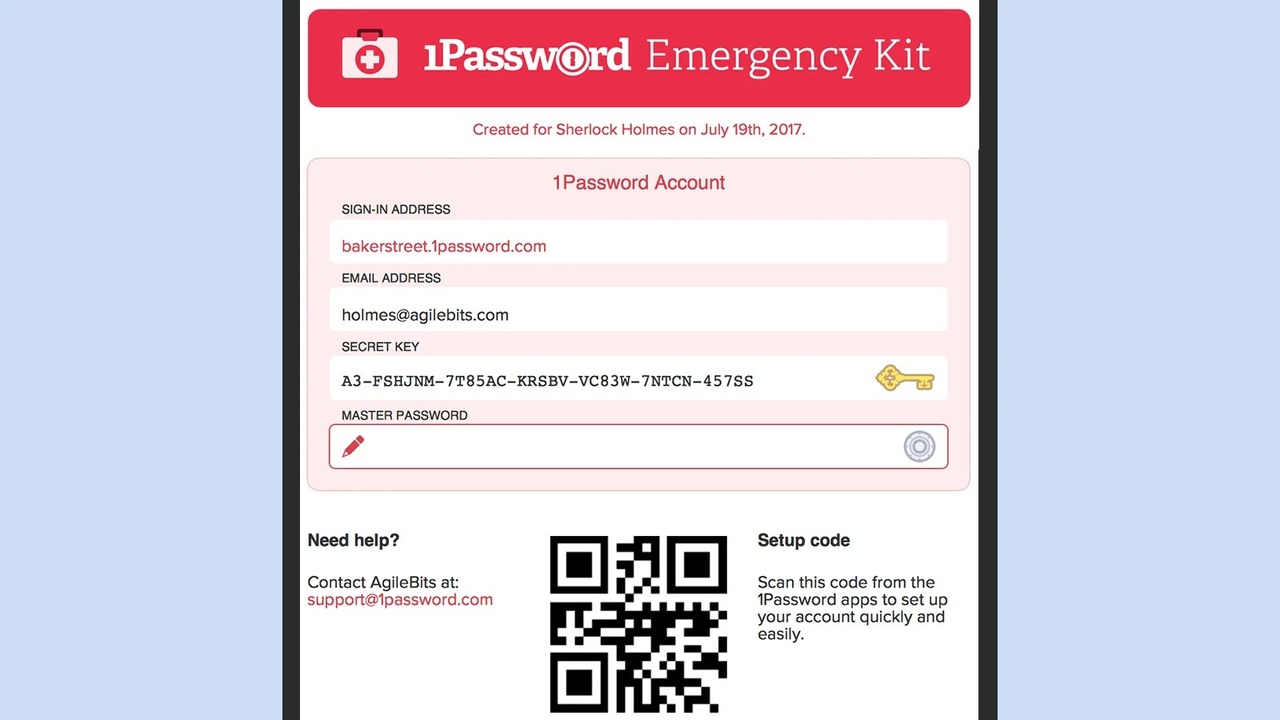 1Password Emergency Kit

Created for Sherlock Holmes on July 19th, 2017.

1Password Account

SIGN-IN ADDRESS

bakerstreet.1password.com

EMAIL ADDRESS

holmes@agilebits.com

SECRET KEY

A3-FSHJNM-7T85AC-KRSBV-VC83W-7NTCN-457SS

MASTER PASSWORD

Need help?

Contact AgileBits at:
support@1password.com

Setup code

Scan this code from the 1Password apps to set up your account quickly and easily.